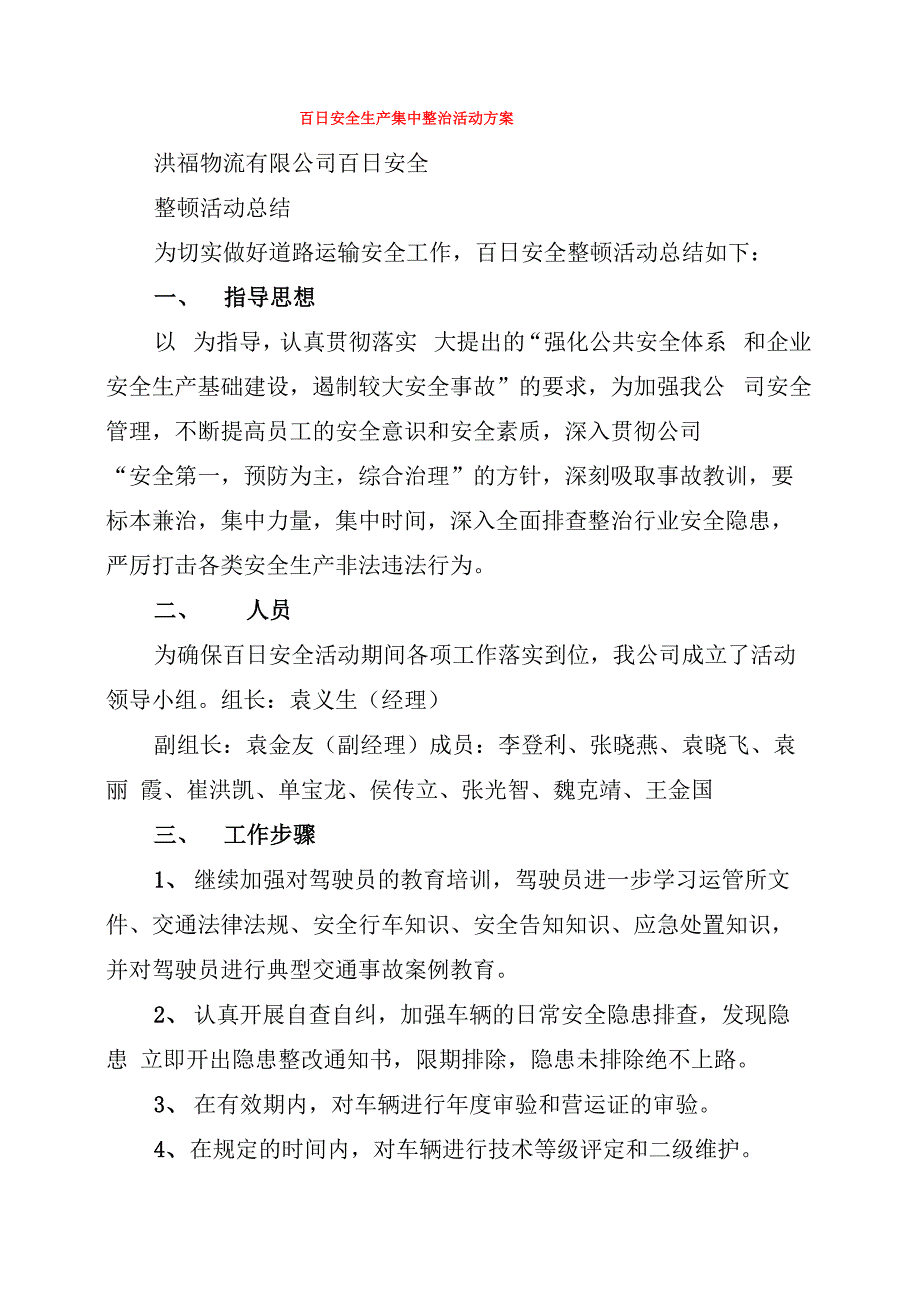 百日安全生产集中整治活动方案

洪福物流有限公司百日安全

整顿活动总结

为切实做好道路运输安全工作，百日安全整顿活动总结如下：

一、 指导思想

以 为指导，认真贯彻落实 大提出的“强化公共安全体系 和企业安全生产基础建设，遏制较大安全事故”的要求，为加强我公 司安全管理，不断提高员工的安全意识和安全素质，深入贯彻公司“安全第一，预防为主，综合治理”的方针，深刻吸取事故教训，要标本兼治，集中力量，集中时间，深入全面排查整治行业安全隐患，严厉打击各类安全生产非法违法行为。

二、 人员

为确保百日安全活动期间各项工作落实到位，我公司成立了活动领导小组。组长：袁义生（经理）

副组长：袁金友（副经理）成员：李登利、张晓燕、袁晓飞、袁丽 霞、崔洪凯、单宝龙、侯传立、张光智、魏克靖、王金国

三、 工作步骤

1、 继续加强对驾驶员的教育培训，驾驶员进一步学习运管所文件、交通法律法规、安全行车知识、安全告知知识、应急处置知识，并对驾驶员进行典型交通事故案例教育。

2、 认真开展自查自纠，加强车辆的日常安全隐患排查，发现隐患 立即开出隐患整改通知书，限期排除，隐患未排除绝不上路。

3、 在有效期内，对车辆进行年度审验和营运证的审验。

4、在规定的时间内，对车辆进行技术等级评定和二级维护。